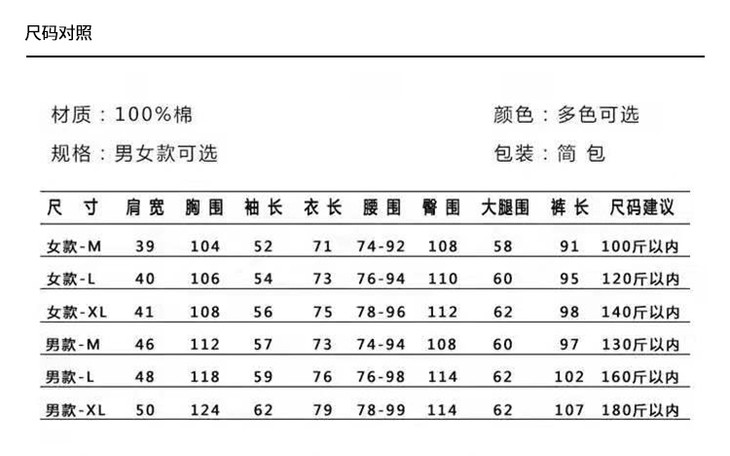 尺码对照

材质：100%棉

规格：男女款可选

颜色：多色可选

包装：简 包

| 尺 寸 | 肩宽 | 胸围 | 袖长 | 衣长 | 腰围 | 臀围 | 大腿围 | 裤长 | 尺码建议 |
|---|---|---|---|---|---|---|---|---|---|
| 女款-M | 39 | 104 | 52 | 71 | 74-92 | 108 | 58 | 91 | 100斤以内 |
| 女款-L | 40 | 106 | 54 | 73 | 76-94 | 110 | 60 | 95 | 120斤以内 |
| 女款-XL | 41 | 108 | 56 | 75 | 78-96 | 112 | 62 | 98 | 140斤以内 |
| 男款-M | 46 | 112 | 57 | 73 | 74-94 | 108 | 60 | 97 | 130斤以内 |
| 男款-L | 48 | 118 | 59 | 76 | 76-98 | 114 | 62 | 102 | 160斤以内 |
| 男款-XL | 50 | 124 | 62 | 79 | 78-99 | 114 | 62 | 107 | 180斤以内 |